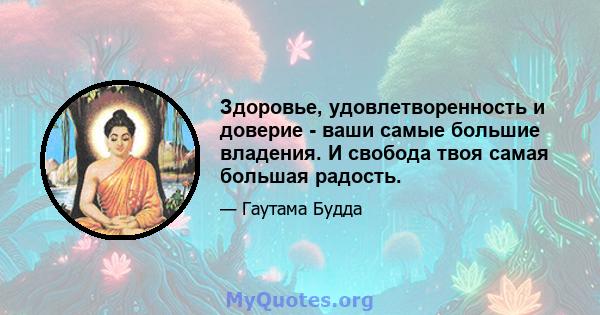 Здоровье, удовлетворенность и доверие - ваши самые большие владения. И свобода твоя самая большая радость.

— Гаутама Будда

MyQuotes.org